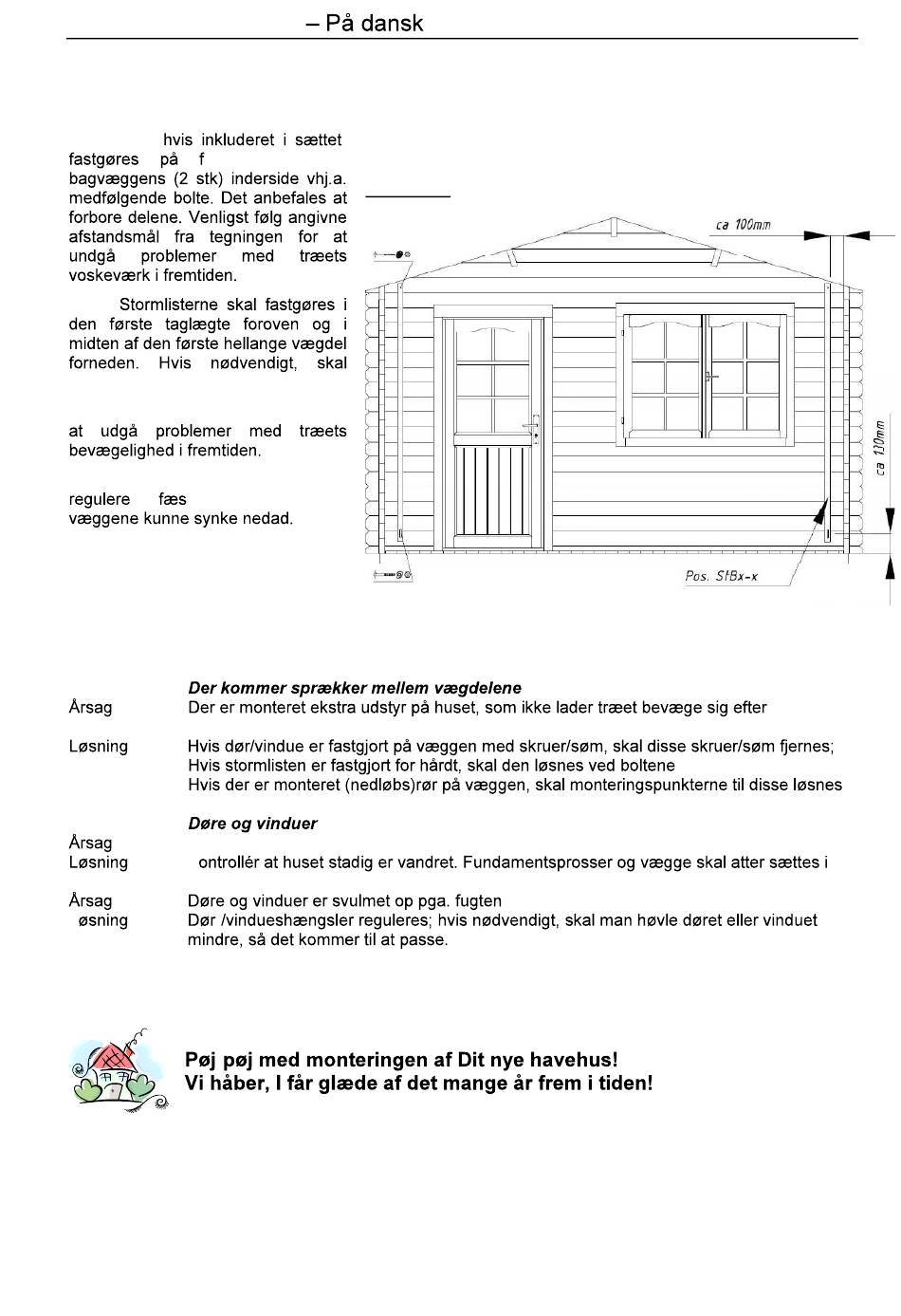 – På dansk

hvis inkluderet i sættet fastgøres på f bagvæggens (2 stk) inderside vhj.a. medfølgende bolte. Det anbefales at forbore delene. Venligst følg angivne afstandsmål fra tegningen for at undgå problemer med træets voskeværk i fremtiden.

Stormlisterne skal fastgøres i den første taglægte foroven og i midten af den første hellange vægdel forneden. Hvis nødvendigt, skal

at udgå problemer med træets bevægelighed i fremtiden.

regulere fæs væggene kunne synke nedad.

ca 100mm

ca 120mm

Pos. StBx-x

Der kommer sprækker mellem vægdelene
Årsag Der er monteret ekstra udstyr på huset, som ikke lader træet bevæge sig efter

Løsning Hvis dør/vindue er fastgjort på væggen med skruer/søm, skal disse skruer/søm fjernes; Hvis stormlisten er fastgjort for hårdt, skal den løsnes ved boltene
Hvis der er monteret (nedløbs)rør på væggen, skal monteringspunkterne til disse løsnes

Døre og vinduer
Årsag
Løsning ontrollér at huset stadig er vandret. Fundamentsprosser og vægge skal atter sættes i

Årsag Døre og vinduer er svulmet op pga. fugten
øsning Dør /vindueshængsler reguleres; hvis nødvendigt, skal man høvle døret eller vinduet mindre, så det kommer til at passe.

Pøj pøj med monteringen af Dit nye havehus!
Vi håber, I får glæde af det mange år frem i tiden!